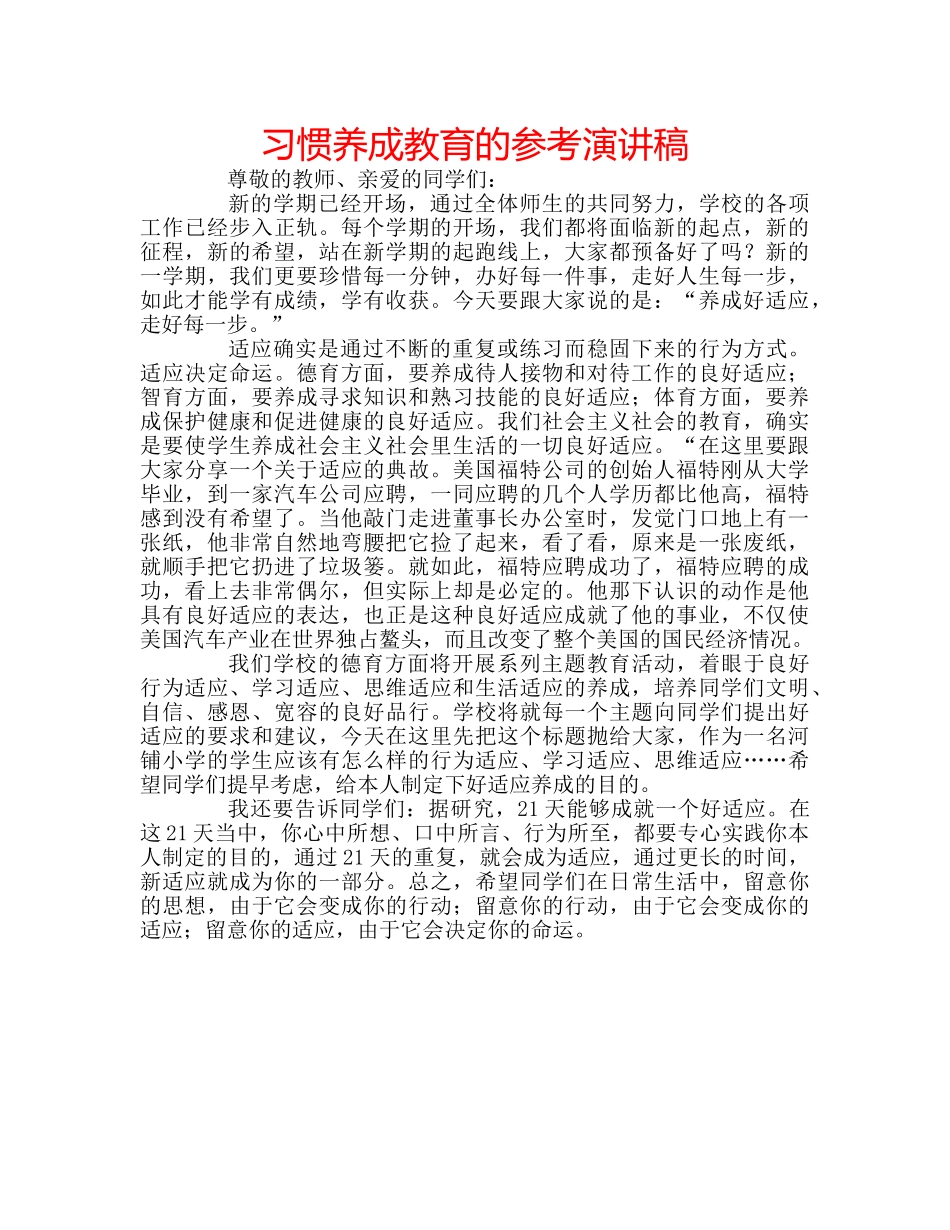 习惯养成教育的参考演讲稿

尊敬的教师、亲爱的同学们：

新的学期已经开场，通过全体师生的共同努力，学校的各项工作已经步入正轨。每个学期的开场，我们都将面临新的起点，新的征程，新的希望，站在新学期的起跑线上，大家都预备好了吗？新的一学期，我们更要珍惜每一分钟，办好每一件事，走好人生每一步，如此才能学有成绩，学有收获。今天要跟大家说的是：“养成好适应，走好每一步。”

适应确实是通过不断的重复或练习而稳固下来的行为方式。适应决定命运。德育方面，要养成待人接物和对待工作的良好适应；智育方面，要养成寻求知识和熟习技能的良好适应；体育方面，要养成保护健康和促进健康的良好适应。我们社会主义社会的教育，确实是要使学生养成社会主义社会里生活的一切良好适应。“在这里要跟大家分享一个关于适应的典故。美国福特公司的创始人福特刚从大学毕业，到一家汽车公司应聘，一同应聘的几个人学历都比他高，福特感到没有希望了。当他敲门走进董事长办公室时，发觉门口地上有一张纸，他非常自然地弯腰把它捡了起来，看了看，原来是一张废纸，就顺手把它扔进了垃圾篓。就如此，福特应聘成功了，福特应聘的成功，看上去非常偶尔，但实际上却是必定的。他那下认识的动作是他具有良好适应的表达，也正是这种良好适应成就了他的事业，不仅使美国汽车产业在世界独占鳌头，而且改变了整个美国的国民经济情况。

我们学校的德育方面将开展系列主题教育活动，着眼于良好行为适应、学习适应、思维适应和生活适应的养成，培养同学们文明、自信、感恩、宽容的良好品行。学校将就每一个主题向同学们提出好适应的要求和建议，今天在这里先把这个标题抛给大家，作为一名河铺小学的学生应该有怎么样的行为适应、学习适应、思维适应……希望同学们提早考虑，给本人制定下好适应养成的目的。

我还要告诉同学们：据研究，21天能够成就一个好适应。在这21天当中，你心中所想、口中所言、行为所至，都要专心实践你本人制定的目的，通过21天的重复，就会成为适应，通过更长的时间，新适应就成为你的一部分。总之，希望同学们在日常生活中，留意你的思想，由于它会变成你的行动；留意你的行动，由于它会变成你的适应；留意你的适应，由于它会决定你的命运。